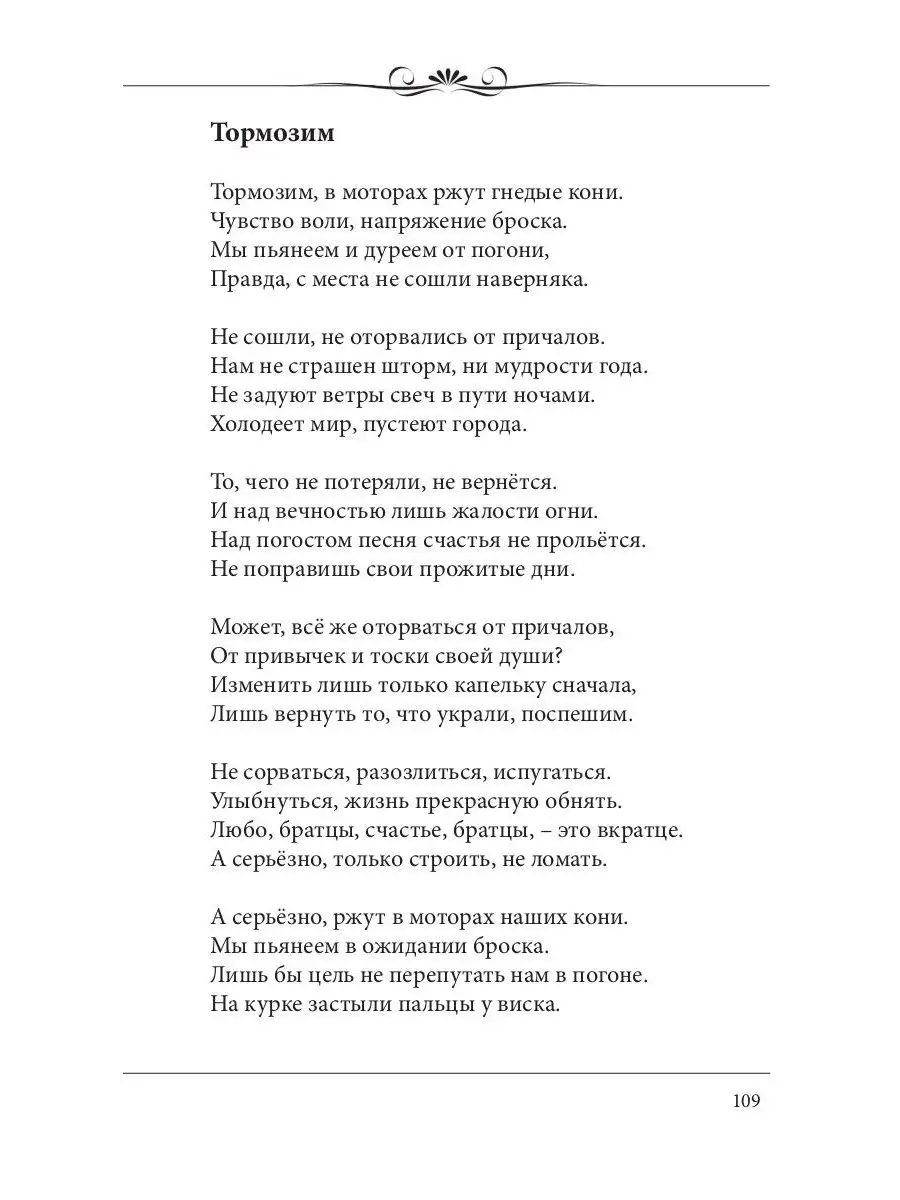 Тормозим

Тормозим, в моторах ржут гнедые кони.
Чувство воли, напряжение броска.
Мы пьянеем и дуреем от погони,
Правда, с места не сошли наверняка.

Не сошли, не оторвались от причалов.
Нам не страшен шторм, ни мудрости года.
Не задуют ветры свеч в пути ночами.
Холодеет мир, пустеют города.

То, чего не потеряли, не вернётся.
И над вечностью лишь жалости огни.
Над погостом песня счастья не прольётся.
Не поправишь свои прожитые дни.

Может, всё же оторваться от причалов,
От привычек и тоски своей души?
Изменить лишь только капельку сначала,
Лишь вернуть то, что украли, поспешим.

Не сорваться, разозлиться, испугаться.
Улыбнуться, жизнь прекрасную обнять.
Любо, братцы, счастье, братцы, – это вкратце.
А серьёзно, только строить, не ломать.

А серьёзно, ржут в моторах наших кони.
Мы пьянеем в ожидании броска.
Лишь бы цель не перепутать нам в погоне.
На курке застыли пальцы у виска.

109